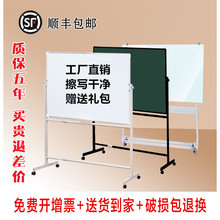 SF 顺丰包邮

质保五年

买贵退差价

工厂直销
擦写干净
赠送礼包

免费开增票+送货到家+破损包退换